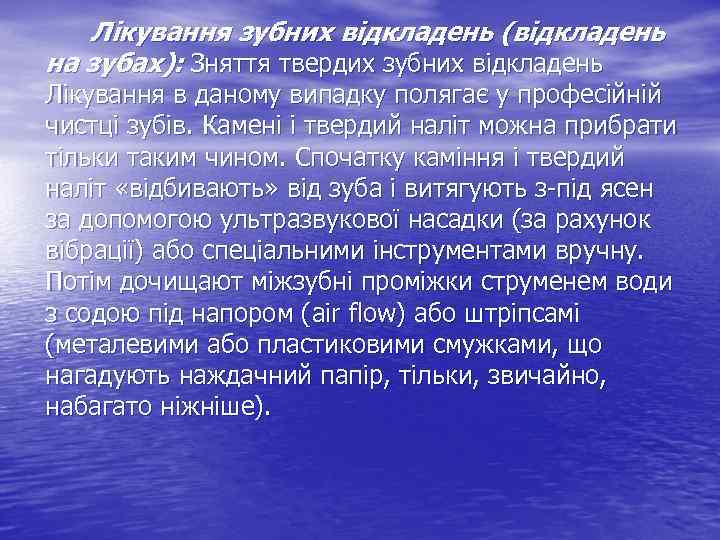 Лікування зубних відкладень (відкладень на зубах): Зняття твердих зубних відкладень Лікування в даному випадку полягає у професійній чистці зубів. Камені і твердий наліт можна прибрати тільки таким чином. Спочатку каміння і твердий наліт «відбивають» від зуба і витягують з-під ясен за допомогою ультразвукової насадки (за рахунок вібрації) або спеціальними інструментами вручну. Потім дочищают міжзубні проміжки струменем води з содою під напором (air flow) або штріпсамі (металевими або пластиковими смужками, що нагадують наждачний папір, тільки, звичайно, набагато ніжніше).